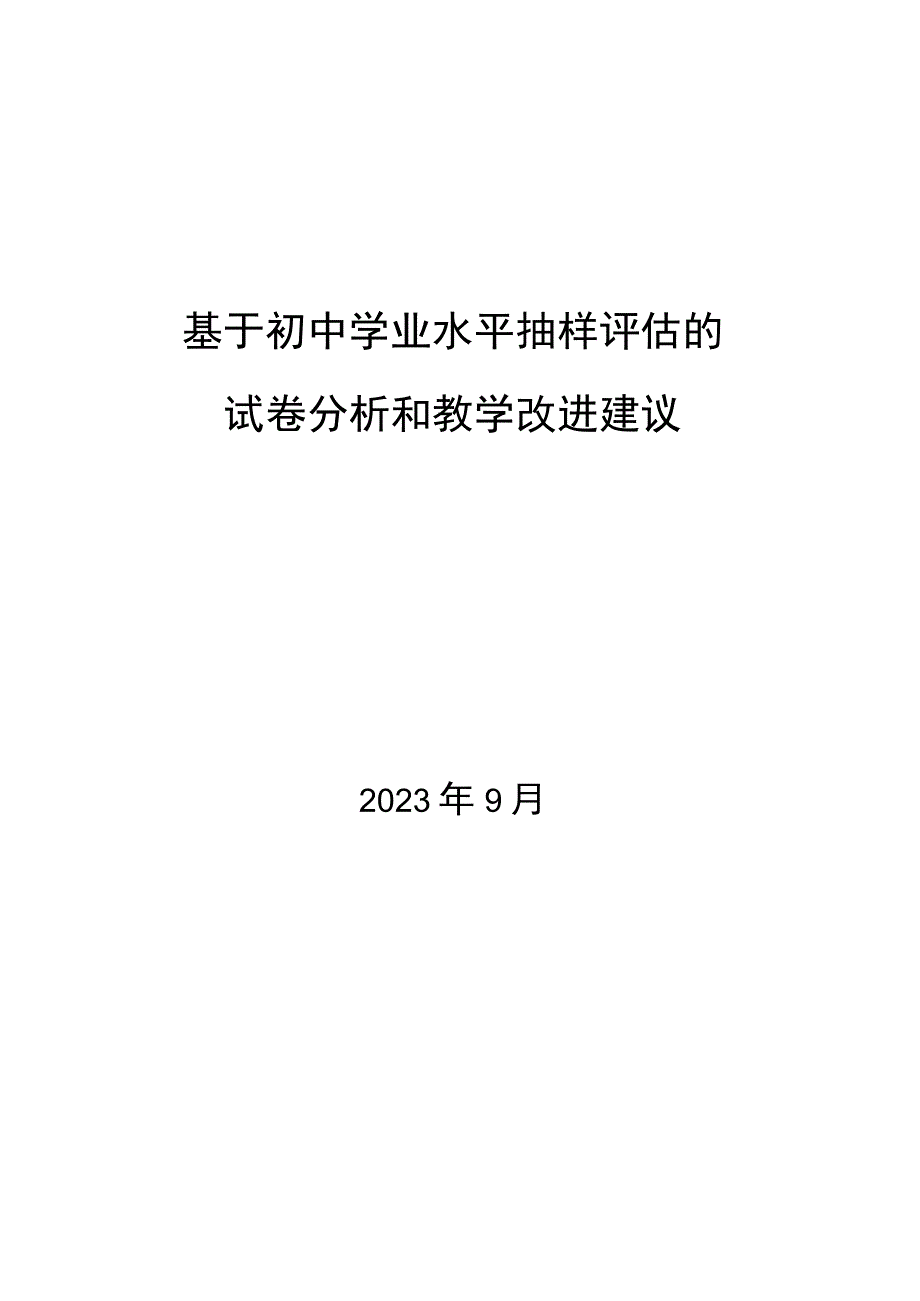 基于初中学业水平抽样评估的
试卷分析和教学改进建议

2023年9月